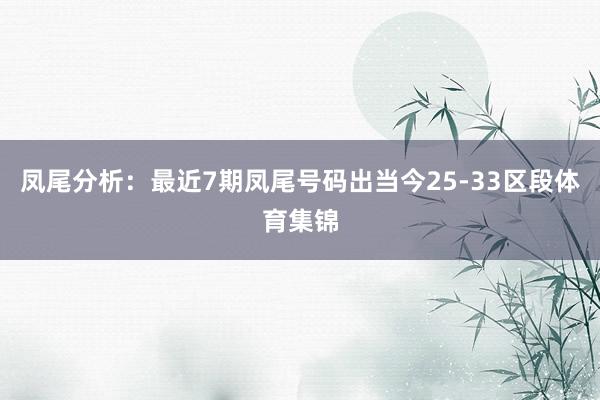 凤尾分析：最近7期凤尾号码出当今25-33区段体育集锦